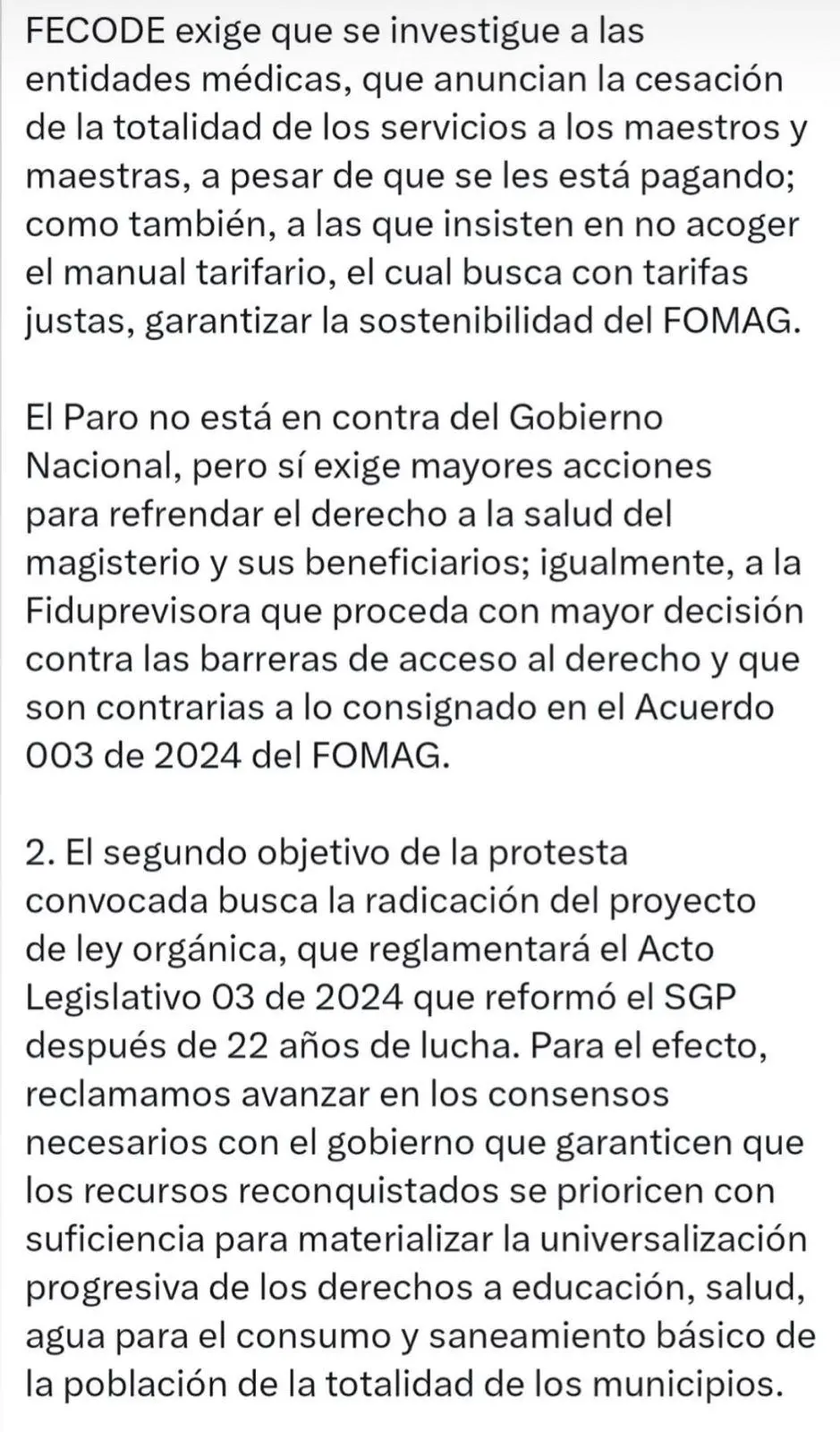 FECODE exige que se investigue a las entidades médicas, que anuncian la cesación de la totalidad de los servicios a los maestros y maestras, a pesar de que se les está pagando; como también, a las que insisten en no acoger el manual tarifario, el cual busca con tarifas justas, garantizar la sostenibilidad del FOMAG.

El Paro no está en contra del Gobierno Nacional, pero sí exige mayores acciones para refrendar el derecho a la salud del magisterio y sus beneficiarios; igualmente, a la Fiduprevisora que proceda con mayor decisión contra las barreras de acceso al derecho y que son contrarias a lo consignado en el Acuerdo 003 de 2024 del FOMAG.

2. El segundo objetivo de la protesta convocada busca la radicación del proyecto de ley orgánica, que reglamentará el Acto Legislativo 03 de 2024 que reformó el SGP después de 22 años de lucha. Para el efecto, reclamamos avanzar en los consensos necesarios con el gobierno que garanticen que los recursos reconquistados se prioricen con suficiencia para materializar la universalización progresiva de los derechos a educación, salud, agua para el consumo y saneamiento básico de la población de la totalidad de los municipios.